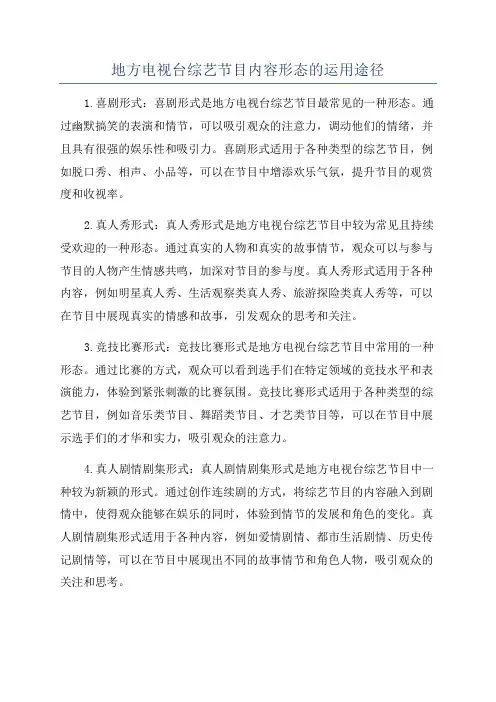 地方电视台综艺节目内容形态的运用途径

1.喜剧形式：喜剧形式是地方电视台综艺节目最常见的一种形态。通过幽默搞笑的表演和情节，可以吸引观众的注意力，调动他们的情绪，并且具有很强的娱乐性和吸引力。喜剧形式适用于各种类型的综艺节目，例如脱口秀、相声、小品等，可以在节目中增添欢乐气氛，提升节目的观赏度和收视率。

2.真人秀形式：真人秀形式是地方电视台综艺节目中较为常见且持续受欢迎的一种形态。通过真实的人物和真实的故事情节，观众可以与参与节目的人物产生情感共鸣，加深对节目的参与度。真人秀形式适用于各种内容，例如明星真人秀、生活观察类真人秀、旅游探险类真人秀等，可以在节目中展现真实的情感和故事，引发观众的思考和关注。

3.竞技比赛形式：竞技比赛形式是地方电视台综艺节目中常用的一种形态。通过比赛的方式，观众可以看到选手们在特定领域的竞技水平和表演能力，体验到紧张刺激的比赛氛围。竞技比赛形式适用于各种类型的综艺节目，例如音乐类节目、舞蹈类节目、才艺类节目等，可以在节目中展示选手们的才华和实力，吸引观众的注意力。

4.真人剧情剧集形式：真人剧情剧集形式是地方电视台综艺节目中一种较为新颖的形式。通过创作连续剧的方式，将综艺节目的内容融入到剧情中，使得观众能够在娱乐的同时，体验到情节的发展和角色的变化。真人剧情剧集形式适用于各种内容，例如爱情剧情、都市生活剧情、历史传记剧情等，可以在节目中展现出不同的故事情节和角色人物，吸引观众的关注和思考。